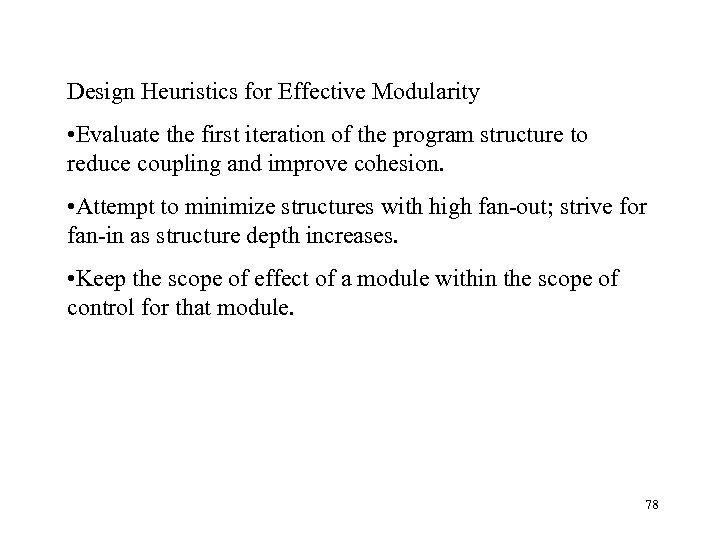 Design Heuristics for Effective Modularity

•Evaluate the first iteration of the program structure to reduce coupling and improve cohesion.

•Attempt to minimize structures with high fan-out; strive for fan-in as structure depth increases.

•Keep the scope of effect of a module within the scope of control for that module.

78